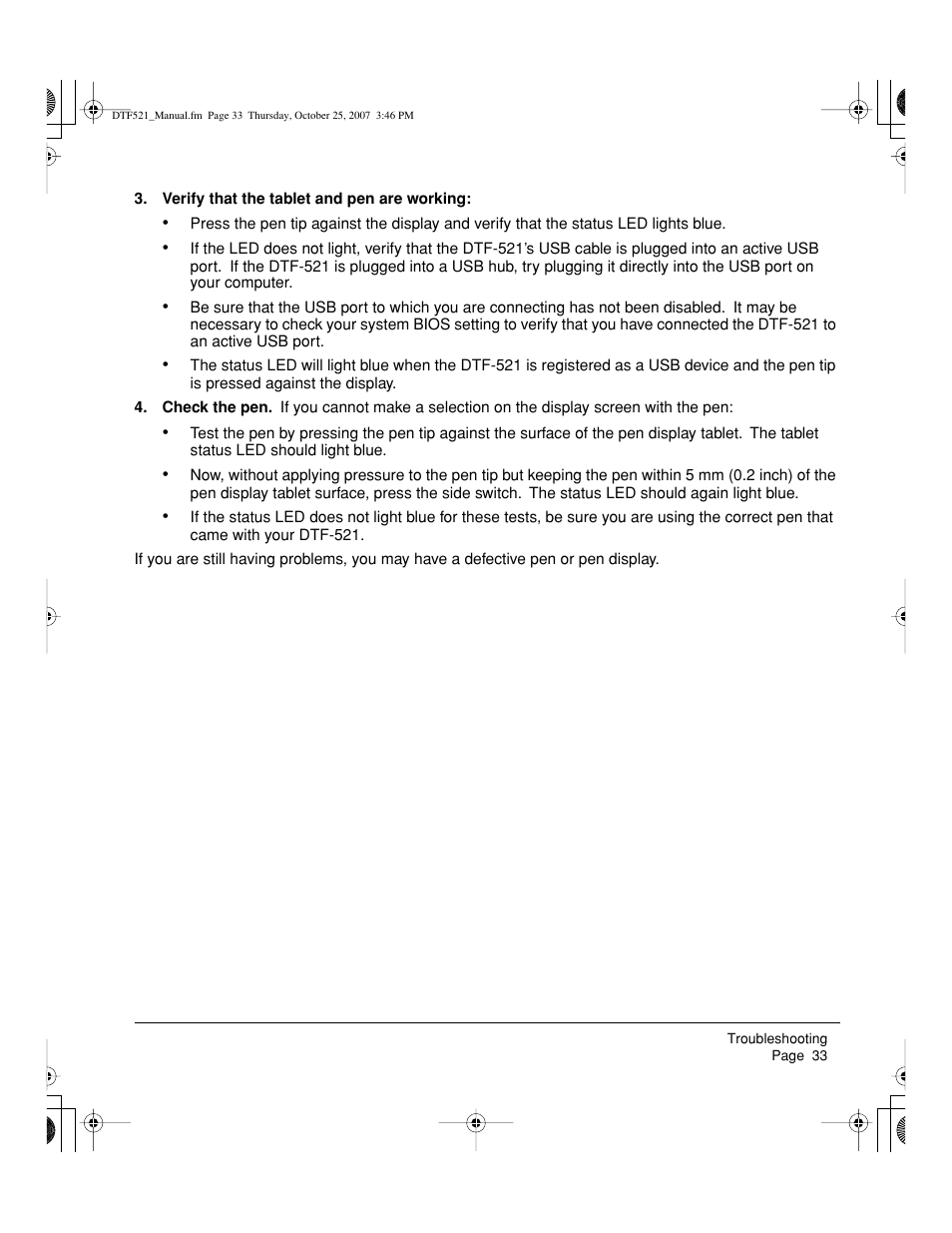 DTF521_Manual.fm Page 33 Thursday, October 25, 2007 3:46 PM

3. Verify that the tablet and pen are working:

• Press the pen tip against the display and verify that the status LED lights blue.

• If the LED does not light, verify that the DTF-521's USB cable is plugged into an active USB port. If the DTF-521 is plugged into a USB hub, try plugging it directly into the USB port on your computer.

• Be sure that the USB port to which you are connecting has not been disabled. It may be necessary to check your system BIOS setting to verify that you have connected the DTF-521 to an active USB port.

• The status LED will light blue when the DTF-521 is registered as a USB device and the pen tip is pressed against the display.

4. Check the pen. If you cannot make a selection on the display screen with the pen:

• Test the pen by pressing the pen tip against the surface of the pen display tablet. The tablet status LED should light blue.

• Now, without applying pressure to the pen tip but keeping the pen within 5 mm (0.2 inch) of the pen display tablet surface, press the side switch. The status LED should again light blue.

• If the status LED does not light blue for these tests, be sure you are using the correct pen that came with your DTF-521.

If you are still having problems, you may have a defective pen or pen display.

Troubleshooting
Page 33